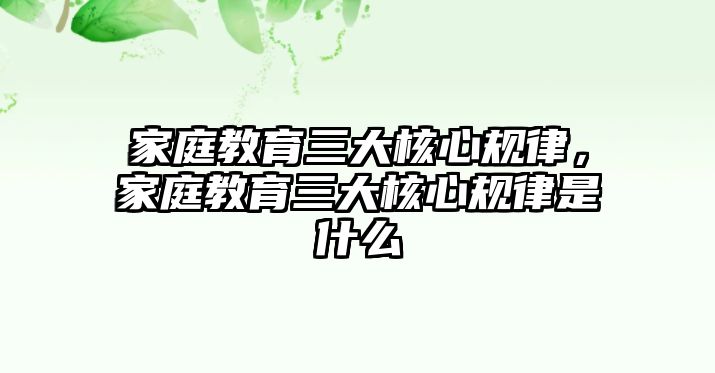 家庭教育三大核心规律，家庭教育三大核心规律是什么